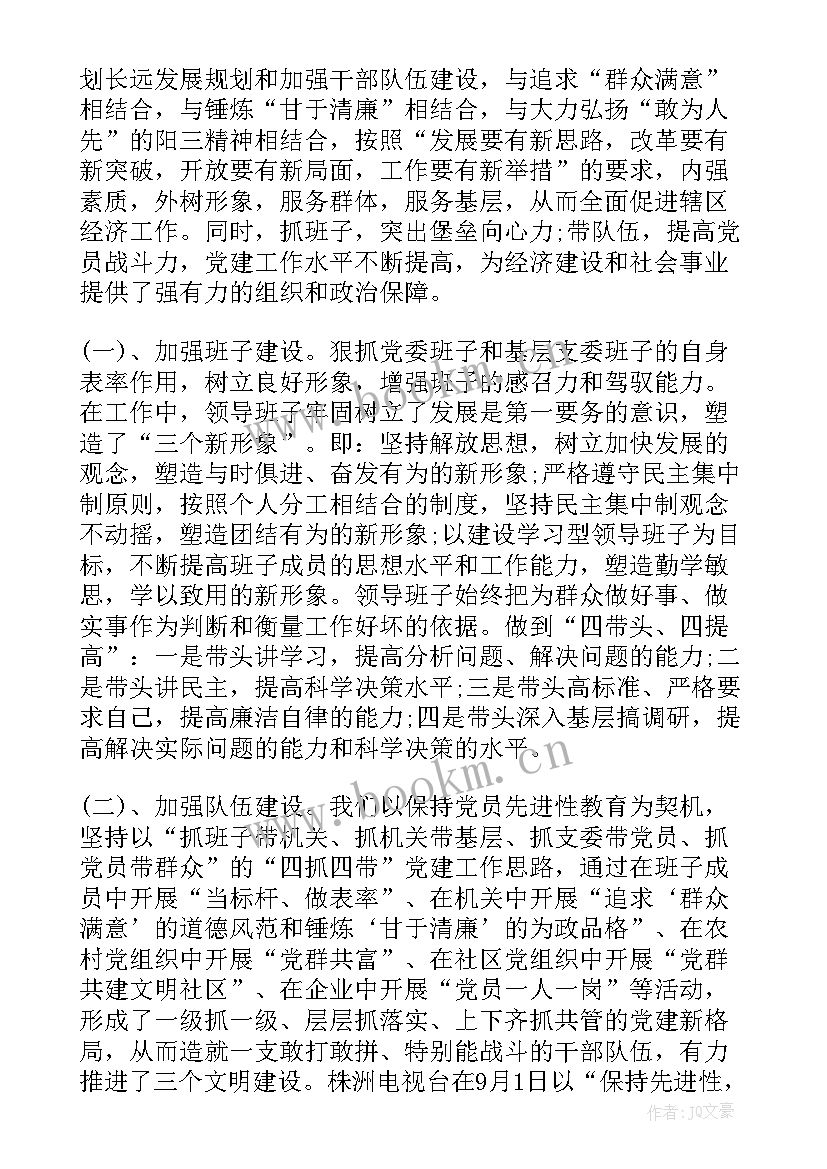 划长远发展规划和加强干部队伍建设，与追求“群众满意”相结合，与锤炼“甘于清廉”相结合，与大力弘扬“敢为人先”的阳三精神相结合，按照“发展要有新思路，改革要有新突破，开放要有新局面，工作要有新举措”的要求，内强素质，外树形象，服务群体，服务基层，从而全面促进辖区经济工作。同时，抓班子，突出堡垒向心力;带队伍，提高党员战斗力，党建工作水平不断提高，为经济建设和社会事业提供了强有力的组织和政治保障。

(一)、加强班子建设。狠抓党委班子和基层支委班子的自身表率作用，树立良好形象，增强班子的感召力和驾驭能力。在工作中，领导班子牢固树立了发展是第一要务的意识，塑造了“三个新形象”。即：坚持解放思想，树立加快发展的观念，塑造与时俱进、奋发有为的新形象;严格遵守民主集中制原则，按照个人分工相结合的制度，坚持民主集中制观念不动摇，塑造团结有为的新形象;以建设学习型领导班子为目标，不断提高班子成员的思想水平和工作能力，塑造勤学敏思，学以致用的新形象。领导班子始终把为群众做好事、做实事作为判断和衡量工作好坏的依据。做到“四带头、四提高”：一是带头讲学习，提高分析问题、解决问题的能力;二是带头讲民主，提高科学决策水平;三是带头高标准、严格要求自己，提高廉洁自律的能力;四是带头深入基层搞调研，提高解决实际问题的能力和科学决策的水平。

(二)、加强队伍建设。我们以保持党员先进性教育为契机，坚持以“抓班子带机关、抓机关带基层、抓支委带党员、抓党员带群众”的“四抓四带”党建工作思路，通过在班子成员中开展“当标杆、做表率”、在机关中开展“追求‘群众满意’的道德风范和锤炼‘甘于清廉’的为政品格”、在农村党组织中开展“党群共富”、在社区党组织中开展“党群共建文明社区”、在企业中开展“党员一人一岗”等活动，形成了一级抓一级、层层抓落实、上下齐抓共管的党建新格局，从而造就一支敢打敢拼、特别能战斗的干部队伍，有力推进了三个文明建设。株洲电视台在9月1日以“保持先进性，

www.bookm.cn

作者：JQ文豪